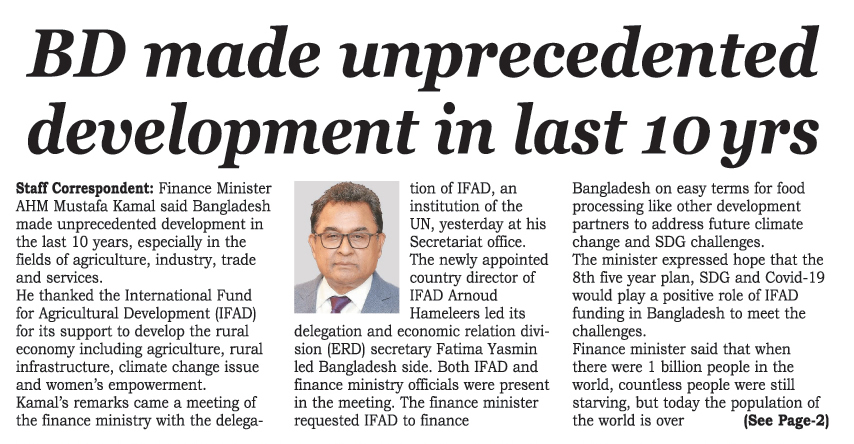 BD made unprecedented development in last 10 yrs

Staff Correspondent: Finance Minister AHM Mustafa Kamal said Bangladesh made unprecedented development in the last 10 years, especially in the fields of agriculture, industry, trade and services.

He thanked the International Fund for Agricultural Development (IFAD) for its support to develop the rural economy including agriculture, rural infrastructure, climate change issue and women's empowerment.

Kamal's remarks came a meeting of the finance ministry with the delegation of IFAD, an institution of the UN, yesterday at his Secretariat office.

The newly appointed country director of IFAD Arnoud Hameleers led its delegation and economic relation division (ERD) secretary Fatima Yasmin led Bangladesh side. Both IFAD and finance ministry officials were present in the meeting. The finance minister requested IFAD to finance Bangladesh on easy terms for food processing like other development partners to address future climate change and SDG challenges.

The minister expressed hope that the 8th five year plan, SDG and Covid-19 would play a positive role of IFAD funding in Bangladesh to meet the challenges.

Finance minister said that when there were 1 billion people in the world, countless people were still starving, but today the population of the world is over (See Page-2)